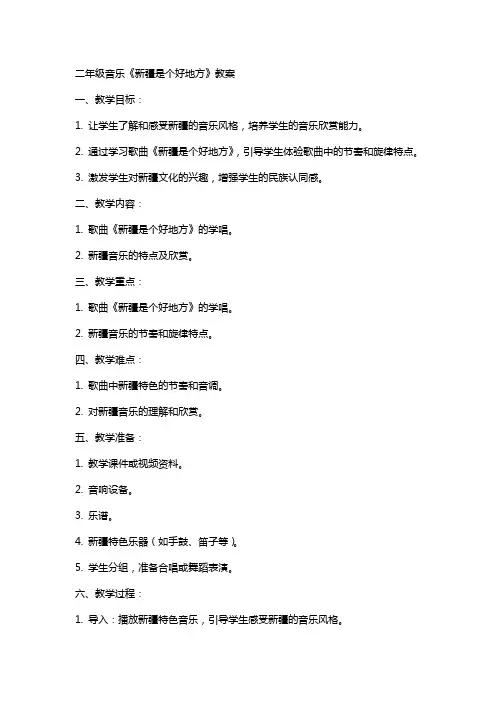 二年级音乐《新疆是个好地方》教案

一、教学目标：

1. 让学生了解和感受新疆的音乐风格，培养学生的音乐欣赏能力。

2. 通过学习歌曲《新疆是个好地方》，引导学生体验歌曲中的节奏和旋律特点。

3. 激发学生对新疆文化的兴趣，增强学生的民族认同感。

二、教学内容：

1. 歌曲《新疆是个好地方》的学唱。

2. 新疆音乐的特点及欣赏。

三、教学重点：

1. 歌曲《新疆是个好地方》的学唱。

2. 新疆音乐的节奏和旋律特点。

四、教学难点：

1. 歌曲中新疆特色的节奏和音调。

2. 对新疆音乐的理解和欣赏。

五、教学准备：

1. 教学课件或视频资料。

2. 音响设备。

3. 乐谱。

4. 新疆特色乐器（如手鼓、笛子等）。

5. 学生分组，准备合唱或舞蹈表演。

六、教学过程：

1. 导入：播放新疆特色音乐，引导学生感受新疆的音乐风格。